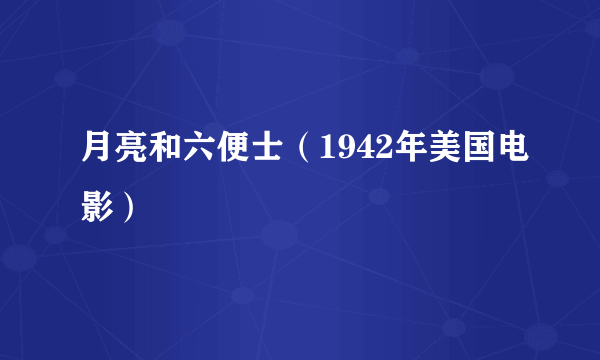 月亮和六便士（1942年美国电影）